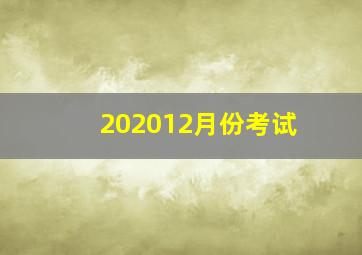 202012月份考试